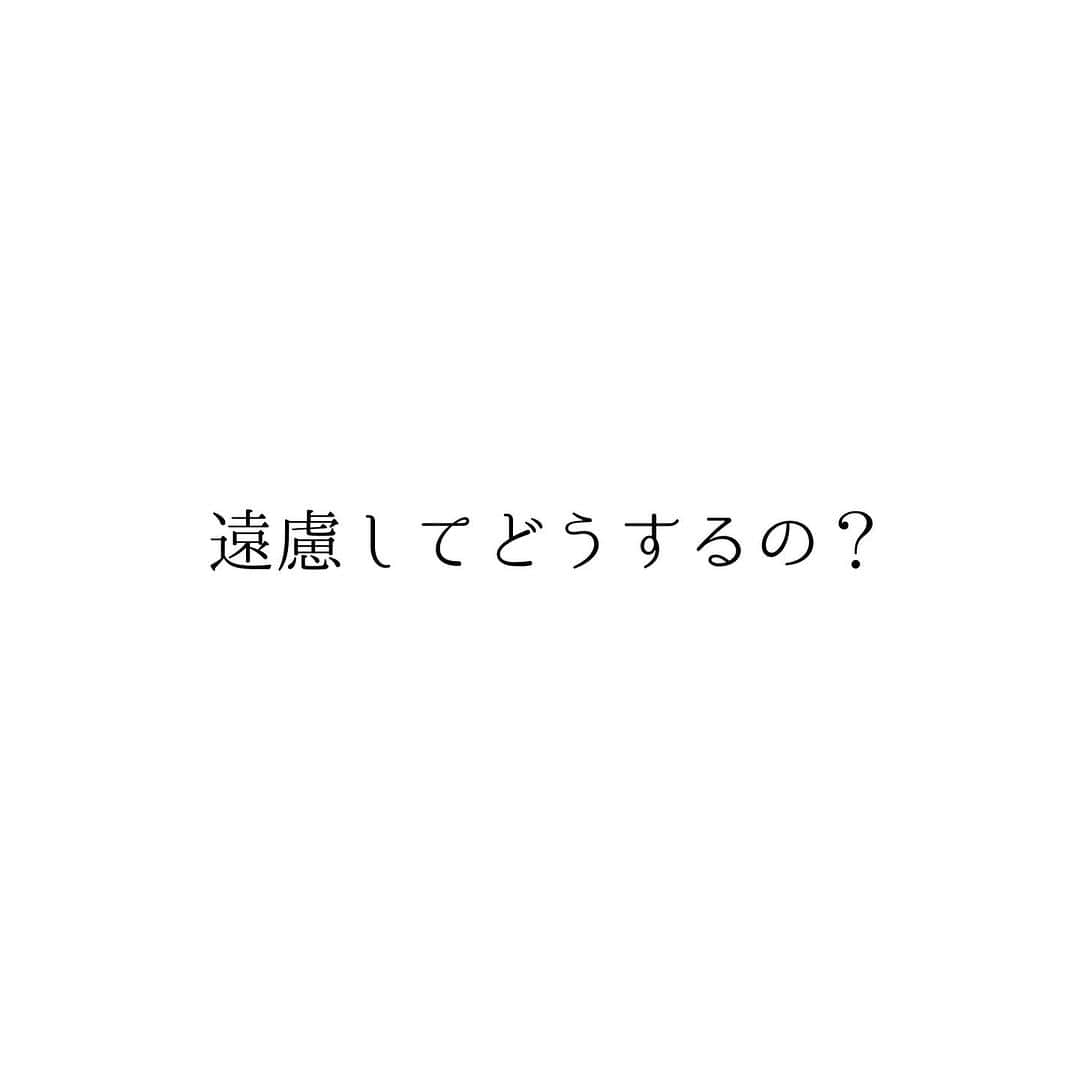 遠慮してどうするの？